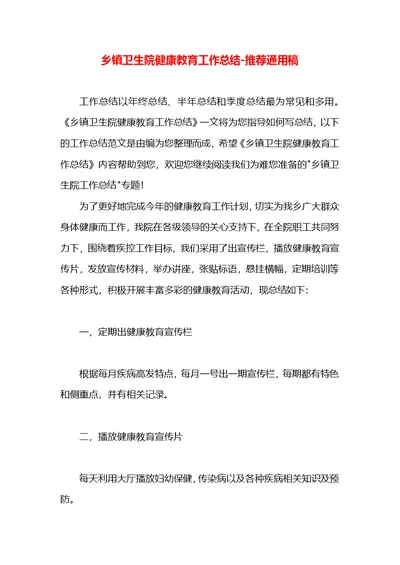 乡镇卫生院健康教育工作总结-推荐通用稿

工作总结以年终总结、半年总结和季度总结最为常见和多用。《乡镇卫生院健康教育工作总结》一文将为您指导如何写总结，以下的工作总结范文是由编为您整理而成，希望《乡镇卫生院健康教育工作总结》内容帮助到您，欢迎您继续阅读我们为难您准备的"乡镇卫生院工作总结"专题！

为了更好地完成今年的健康教育工作计划，切实为我乡广大群众身体健康而工作，我院在各级领导的关心支持下，在全院职工共同努力下，围绕着疾控工作目标，我们采用了出宣传栏，播放健康教育宣传片，发放宣传材料，举办讲座，张贴标语，悬挂横幅，定期培训等各种形式，积极开展丰富多彩的健康教育活动，现总结如下：

一，定期出健康教育宣传栏

根据每月疾病高发特点，每月一号出一期宣传栏，每期都有特色和侧重点，并有相关记录。

二，播放健康教育宣传片

每天利用大厅播放妇幼保健，传染病以及各种疾病相关知识及预防。